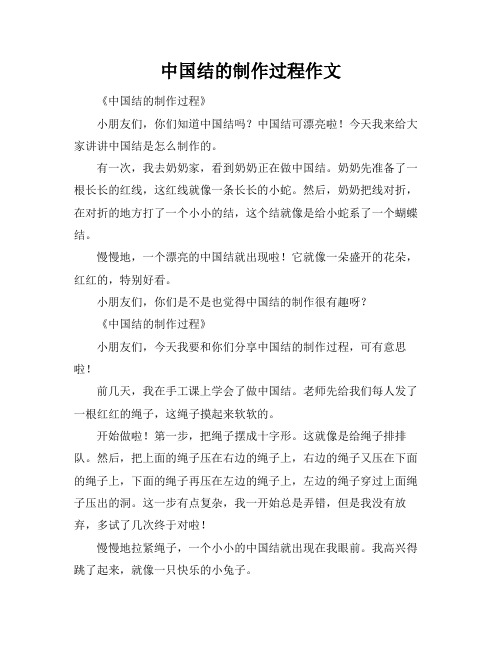 中国结的制作过程作文

《中国结的制作过程》

小朋友们，你们知道中国结吗？中国结可漂亮啦！今天我来给大家讲讲中国结是怎么制作的。

有一次，我去奶奶家，看到奶奶正在做中国结。奶奶先准备了一根长长的红线，这红线就像一条长长的小蛇。然后，奶奶把线对折，在对折的地方打了一个小小的结，这个结就像是给小蛇系了一个蝴蝶结。

慢慢地，一个漂亮的中国结就出现啦！它就像一朵盛开的花朵，红红的，特别好看。

小朋友们，你们是不是也觉得中国结的制作很有趣呀？

《中国结的制作过程》

小朋友们，今天我要和你们分享中国结的制作过程，可有意思啦！

前几天，我在手工课上学会了做中国结。老师先给我们每人发了一根红红的绳子，这绳子摸起来软软的。

开始做啦！第一步，把绳子摆成十字形。这就像是给绳子排排队。然后，把上面的绳子压在右边的绳子上，右边的绳子又压在下面的绳子上，下面的绳子再压在左边的绳子上，左边的绳子穿过上面绳子压出的洞。这一步有点复杂，我一开始总是弄错，但是我没有放弃，多试了几次终于对啦！

慢慢地拉紧绳子，一个小小的中国结就出现在我眼前。我高兴得跳了起来，就像一只快乐的小兔子。